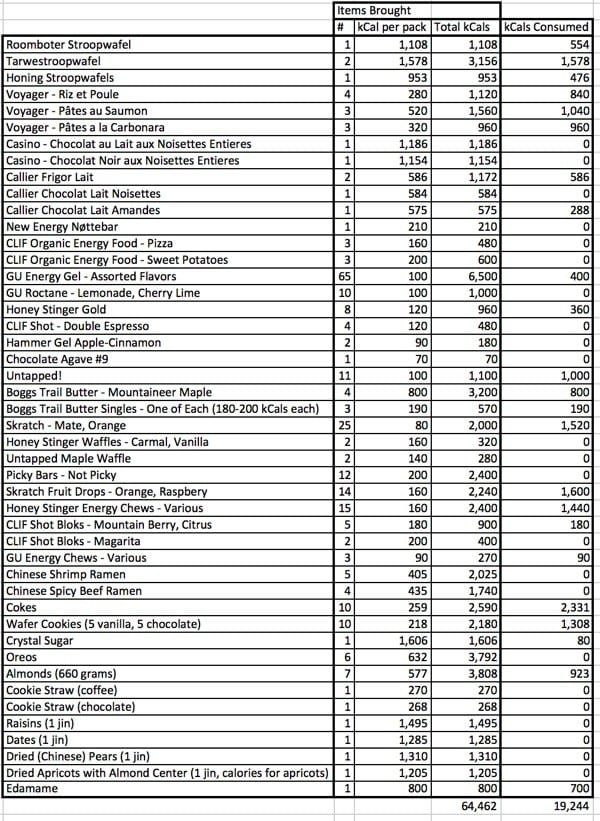 | | Items Brought | | | |
|---|---|---|---|---|
| | # | kCal per pack | Total kCals | kCals Consumed |
| Roomboter Stroopwafel | 1 | 1,108 | 1,108 | 554 |
| Tarwestroopwafel | 2 | 1,578 | 3,156 | 1,578 |
| Honing Stroopwafels | 1 | 953 | 953 | 476 |
| Voyager - Riz et Poule | 4 | 280 | 1,120 | 840 |
| Voyager - Pâtes au Saumon | 3 | 520 | 1,560 | 1,040 |
| Voyager - Pâtes a la Carbonara | 3 | 320 | 960 | 960 |
| Casino - Chocolat au Lait aux Noisettes Entieres | 1 | 1,186 | 1,186 | 0 |
| Casino - Chocolat Noir aux Noisettes Entieres | 1 | 1,154 | 1,154 | 0 |
| Callier Frigor Lait | 2 | 586 | 1,172 | 586 |
| Callier Chocolat Lait Noisettes | 1 | 584 | 584 | 0 |
| Callier Chocolat Lait Amandes | 1 | 575 | 575 | 288 |
| New Energy Nøttebar | 1 | 210 | 210 | 0 |
| CLIF Organic Energy Food - Pizza | 3 | 160 | 480 | 0 |
| CLIF Organic Energy Food - Sweet Potatoes | 3 | 200 | 600 | 0 |
| GU Energy Gel - Assorted Flavors | 65 | 100 | 6,500 | 400 |
| GU Roctane - Lemonade, Cherry Lime | 10 | 100 | 1,000 | 0 |
| Honey Stinger Gold | 8 | 120 | 960 | 360 |
| CLIF Shot - Double Espresso | 4 | 120 | 480 | 0 |
| Hammer Gel Apple-Cinnamon | 2 | 90 | 180 | 0 |
| Chocolate Agave #9 | 1 | 70 | 70 | 0 |
| Untapped! | 11 | 100 | 1,100 | 1,000 |
| Boggs Trail Butter - Mountaineer Maple | 4 | 800 | 3,200 | 800 |
| Boggs Trail Butter Singles - One of Each (180-200 kCals each) | 3 | 190 | 570 | 190 |
| Skratch - Mate, Orange | 25 | 80 | 2,000 | 1,520 |
| Honey Stinger Waffles - Carmal, Vanilla | 2 | 160 | 320 | 0 |
| Untapped Maple Waffle | 2 | 140 | 280 | 0 |
| Picky Bars - Not Picky | 12 | 200 | 2,400 | 0 |
| Skratch Fruit Drops - Orange, Raspbery | 14 | 160 | 2,240 | 1,600 |
| Honey Stinger Energy Chews - Various | 15 | 160 | 2,400 | 1,440 |
| CLIF Shot Bloks - Mountain Berry, Citrus | 5 | 180 | 900 | 180 |
| CLIF Shot Bloks - Magarita | 2 | 200 | 400 | 0 |
| GU Energy Chews - Various | 3 | 90 | 270 | 90 |
| Chinese Shrimp Ramen | 5 | 405 | 2,025 | 0 |
| Chinese Spicy Beef Ramen | 4 | 435 | 1,740 | 0 |
| Cokes | 10 | 259 | 2,590 | 2,331 |
| Wafer Cookies (5 vanilla, 5 chocolate) | 10 | 218 | 2,180 | 1,308 |
| Crystal Sugar | 1 | 1,606 | 1,606 | 80 |
| Oreos | 6 | 632 | 3,792 | 0 |
| Almonds (660 grams) | 7 | 577 | 3,808 | 923 |
| Cookie Straw (coffee) | 1 | 270 | 270 | 0 |
| Cookie Straw (chocolate) | 1 | 268 | 268 | 0 |
| Raisins (1 jin) | 1 | 1,495 | 1,495 | 0 |
| Dates (1 jin) | 1 | 1,285 | 1,285 | 0 |
| Dried (Chinese) Pears (1 jin) | 1 | 1,310 | 1,310 | 0 |
| Dried Apricots with Almond Center (1 jin, calories for apricots) | 1 | 1,205 | 1,205 | 0 |
| Edamame | 1 | 800 | 800 | 700 |
| | | | 64,462 | 19,244 |